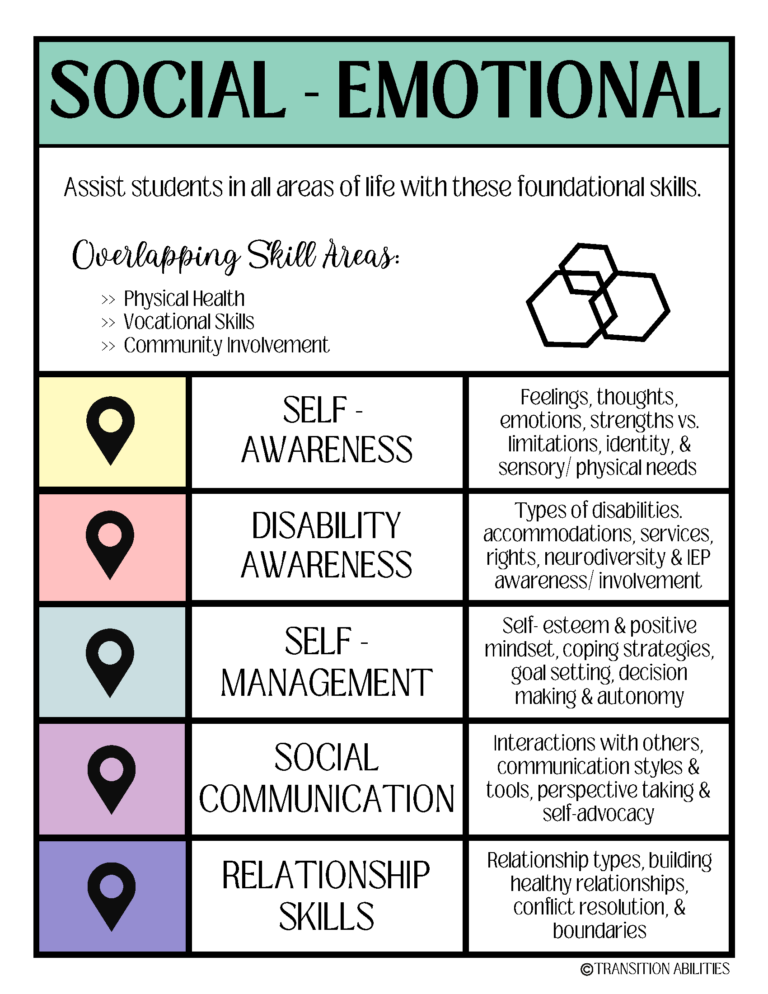 SOCIAL - EMOTIONAL

Assist students in all areas of life with these foundational skills.

Overlapping Skill Areas:

>> Physical Health
>> Vocational Skills
>> Community Involvement

| | | |
|---|---|---|
| | SELF - AWARENESS | Feelings, thoughts, emotions, strengths vs. limitations, identity, & sensory/ physical needs |
| | DISABILITY AWARENESS | Types of disabilities. accommodations, services, rights, neurodiversity & IEP awareness/ involvement |
| | SELF - MANAGEMENT | Self- esteem & positive mindset, coping strategies, goal setting, decision making & autonomy |
| | SOCIAL COMMUNICATION | Interactions with others, communication styles & tools, perspective taking & self-advocacy |
| | RELATIONSHIP SKILLS | Relationship types, building healthy relationships, conflict resolution, & boundaries |

©TRANSITION ABILITIES